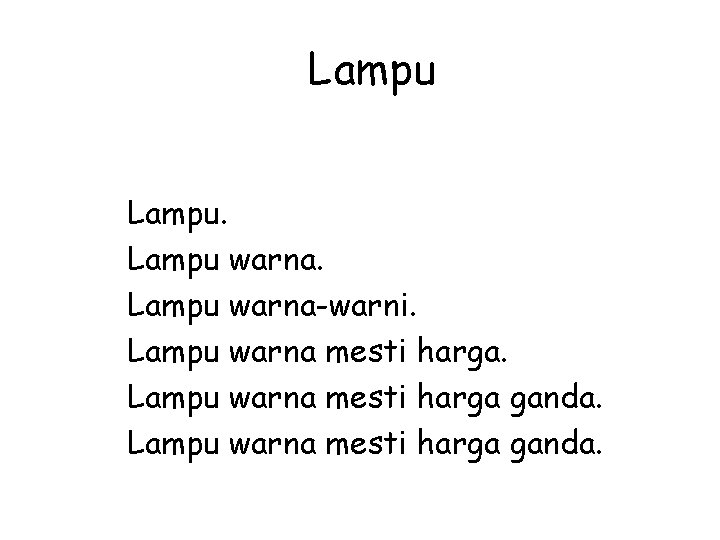 Lampu

Lampu.
Lampu warna.
Lampu warna-warni.
Lampu warna mesti harga.
Lampu warna mesti harga ganda.
Lampu warna mesti harga ganda.